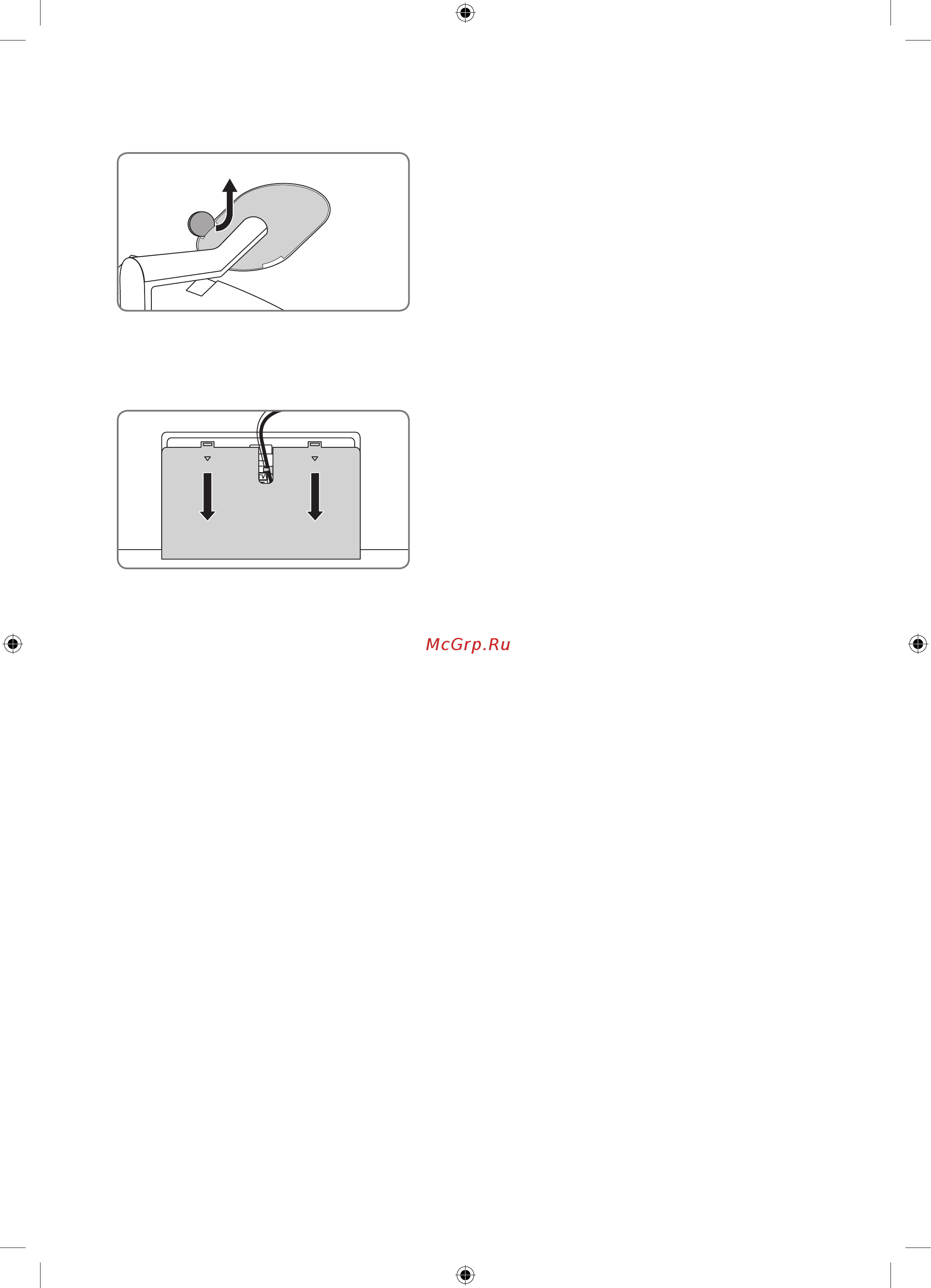 McGrp.Ru